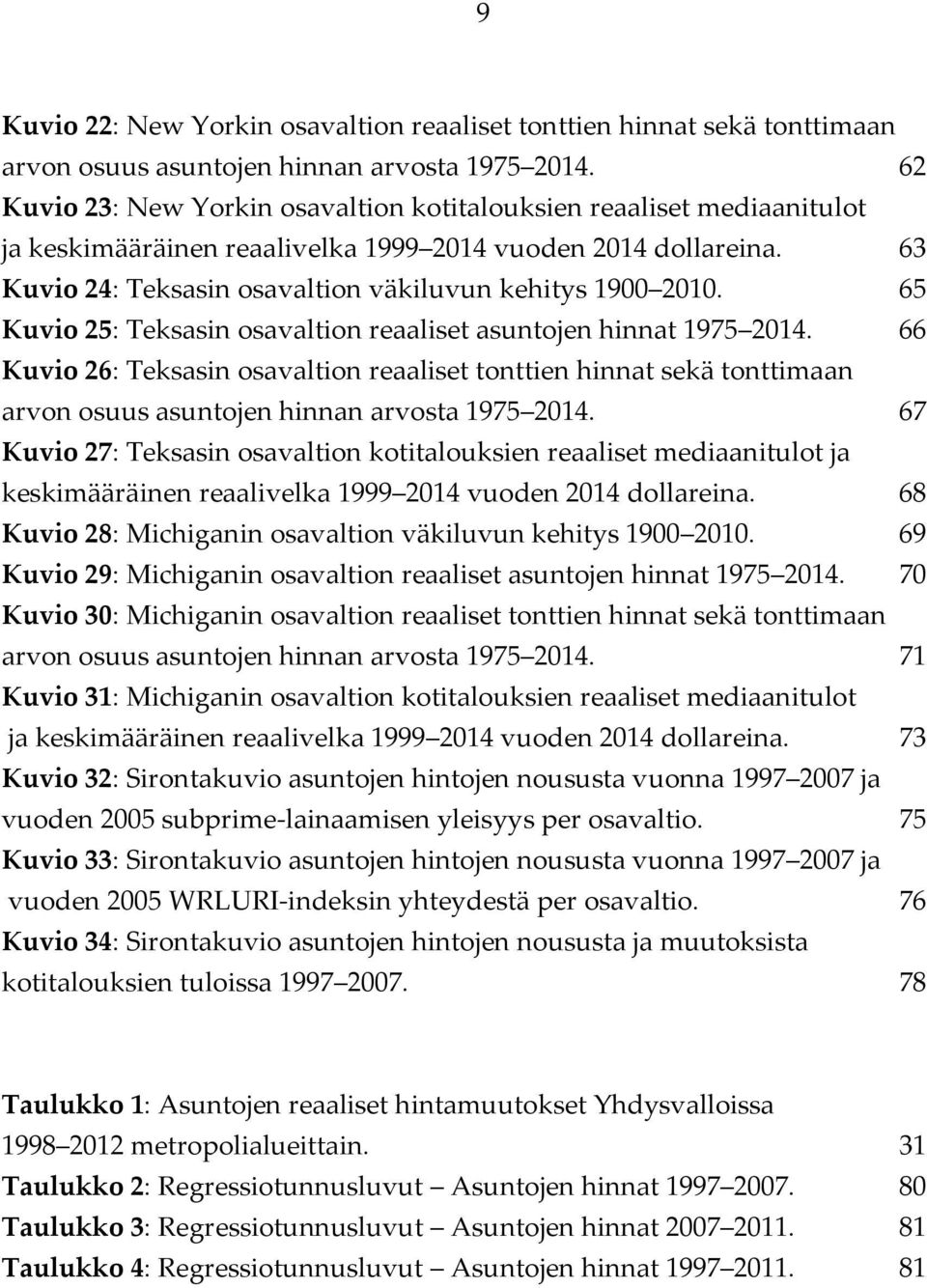 9

Kuvio 22: New Yorkin osavaltion reaaliset tonttien hinnat sekä tonttimaan arvon osuus asuntojen hinnan arvosta 1975 2014. 62
Kuvio 23: New Yorkin osavaltion kotitalouksien reaaliset mediaanitulot ja keskimääräinen reaalivelka 1999 2014 vuoden 2014 dollareina. 63
Kuvio 24: Teksasin osavaltion väkiluvun kehitys 1900 2010. 65
Kuvio 25: Teksasin osavaltion reaaliset asuntojen hinnat 1975 2014. 66
Kuvio 26: Teksasin osavaltion reaaliset tonttien hinnat sekä tonttimaan arvon osuus asuntojen hinnan arvosta 1975 2014. 67
Kuvio 27: Teksasin osavaltion kotitalouksien reaaliset mediaanitulot ja keskimääräinen reaalivelka 1999 2014 vuoden 2014 dollareina. 68
Kuvio 28: Michiganin osavaltion väkiluvun kehitys 1900 2010. 69
Kuvio 29: Michiganin osavaltion reaaliset asuntojen hinnat 1975 2014. 70
Kuvio 30: Michiganin osavaltion reaaliset tonttien hinnat sekä tonttimaan arvon osuus asuntojen hinnan arvosta 1975 2014. 71
Kuvio 31: Michiganin osavaltion kotitalouksien reaaliset mediaanitulot ja keskimääräinen reaalivelka 1999 2014 vuoden 2014 dollareina. 73
Kuvio 32: Sirontakuvio asuntojen hintojen noususta vuonna 1997 2007 ja vuoden 2005 subprime-lainaamisen yleisyys per osavaltio. 75
Kuvio 33: Sirontakuvio asuntojen hintojen noususta vuonna 1997 2007 ja vuoden 2005 WRLURI-indeksin yhteydestä per osavaltio. 76
Kuvio 34: Sirontakuvio asuntojen hintojen noususta ja muutoksista kotitalouksien tuloissa 1997 2007. 78

Taulukko 1: Asuntojen reaaliset hintamuutokset Yhdysvalloissa 1998 2012 metropolialueittain. 31
Taulukko 2: Regressiotunnusluvut Asuntojen hinnat 1997 2007. 80
Taulukko 3: Regressiotunnusluvut Asuntojen hinnat 2007 2011. 81
Taulukko 4: Regressiotunnusluvut Asuntojen hinnat 1997 2011. 81